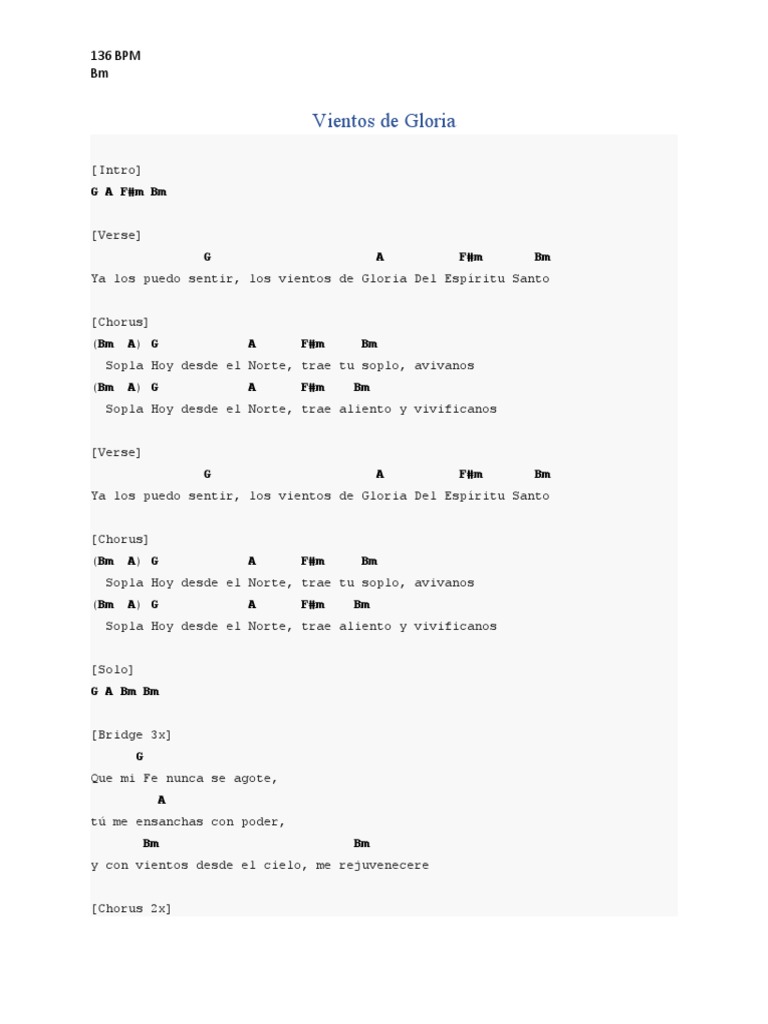 136 BPM
Bm

Vientos de Gloria

[Intro]
G A F#m Bm

[Verse]
G A F#m Bm
Ya los puedo sentir, los vientos de Gloria Del Espiritu Santo

[Chorus]
(Bm A) G A F#m Bm
Sopla Hoy desde el Norte, trae tu soplo, avivanos
(Bm A) G A F#m Bm
Sopla Hoy desde el Norte, trae aliento y vivificanos

[Verse]
G A F#m Bm
Ya los puedo sentir, los vientos de Gloria Del Espiritu Santo

[Chorus]
(Bm A) G A F#m Bm
Sopla Hoy desde el Norte, trae tu soplo, avivanos
(Bm A) G A F#m Bm
Sopla Hoy desde el Norte, trae aliento y vivificanos

[Solo]
G A Bm Bm

[Bridge 3x]
G
Que mi Fe nunca se agote,
A
tú me ensanchas con poder,
Bm Bm
y con vientos desde el cielo, me rejuvenecere

[Chorus 2x]